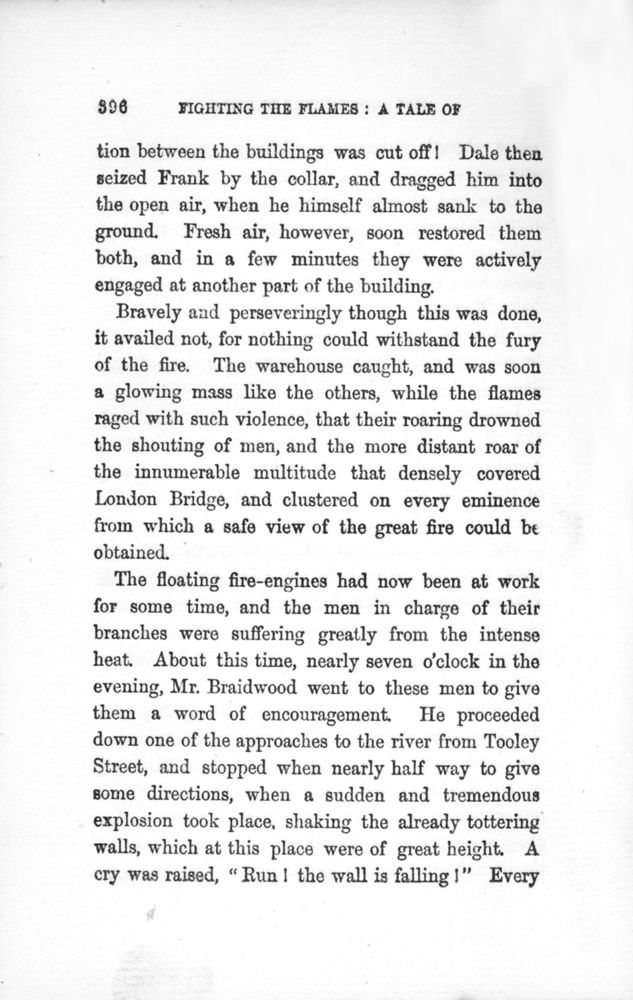 396 FIGHTING THE FLAMES : A TALE OF

tion between the buildings was cut off! Dale then seized Frank by the collar, and dragged him into the open air, when he himself almost sank to the ground. Fresh air, however, soon restored them both, and in a few minutes they were actively engaged at another part of the building.

Bravely and perseveringly though this was done, it availed not, for nothing could withstand the fury of the fire. The warehouse caught, and was soon a glowing mass like the others, while the flames raged with such violence, that their roaring drowned the shouting of men, and the more distant roar of the innumerable multitude that densely covered London Bridge, and clustered on every eminence from which a safe view of the great fire could be obtained.

The floating fire-engines had now been at work for some time, and the men in charge of their branches were suffering greatly from the intense heat. About this time, nearly seven o'clock in the evening, Mr. Braidwood went to these men to give them a word of encouragement. He proceeded down one of the approaches to the river from Tooley Street, and stopped when nearly half way to give some directions, when a sudden and tremendous explosion took place, shaking the already tottering walls, which at this place were of great height. A cry was raised, "Run! the wall is falling!" Every